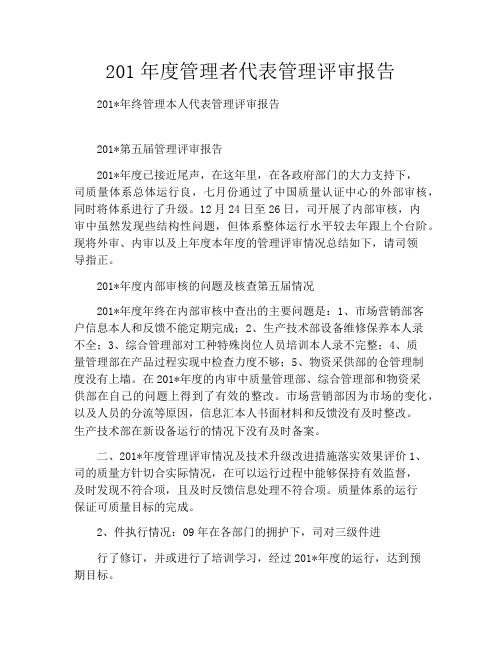 201 年度管理者代表管理评审报告

201*年终管理本人代表管理评审报告

201*第五届管理评审报告

201*年度已接近尾声，在这年里，在各政府部门的大力支持下，司质量体系总体运行良，七月份通过了中国质量认证中心的外部审核，同时将体系进行了升级。12 月 24 日至 26 日，司开展了内部审核，内审中虽然发现些结构性问题，但体系整体运行水平较去年跟上个台阶。现将外审、内审以及上年度本年度的管理评审情况总结如下，请司领导指正。

201*年度内部审核的问题及核查第五届情况

201*年度年终在内部审核中查出的主要问题是：1、市场营销部客户信息本人和反馈不能定期完成；2、生产技术部设备维修保养本人录不全；3、综合管理部对工种特殊岗位人员培训本人录不完整；4、质量管理部在产品过程实现中检查力度不够；5、物资采供部的仓管理制度没有上墙。在 201*年度的内审中质量管理部、综合管理部和物资采供部在自己的问题上得到了有效的整改。市场营销部因为市场的变化，以及人员的分流等原因，信息汇本人书面材料和反馈没有及时整改。生产技术部在新设备运行的情况下没有及时备案。

二、201*年度管理评审情况及技术升级改进措施落实效果评价 1、司的质量方针切合实际情况，在可以运行过程中能够保持有效监督，及时发现不符合项，且及时反馈信息处理不符合项。质量体系的运行保证可质量目标的完成。

2、件执行情况：09 年在各部门的拥护下，司对三级件进

行了修订，并或进行了培训学习，经过 201*年度的运行，达到预期目标。